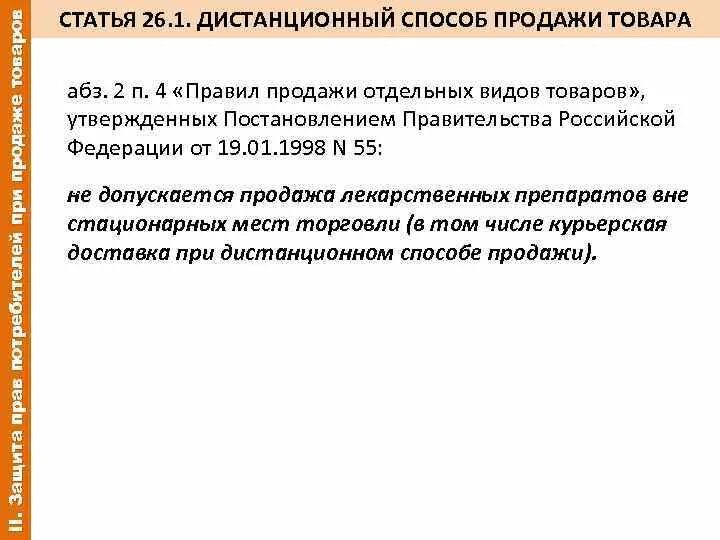 II. Защита прав потребителей при продаже товаров

СТАТЬЯ 26.1. ДИСТАНЦИОННЫЙ СПОСОБ ПРОДАЖИ ТОВАРА

абз. 2 п. 4 «Правил продажи отдельных видов товаров», утвержденных Постановлением Правительства Российской Федерации от 19.01.1998 N 55:

не допускается продажа лекарственных препаратов вне стационарных мест торговли (в том числе курьерская доставка при дистанционном способе продажи).